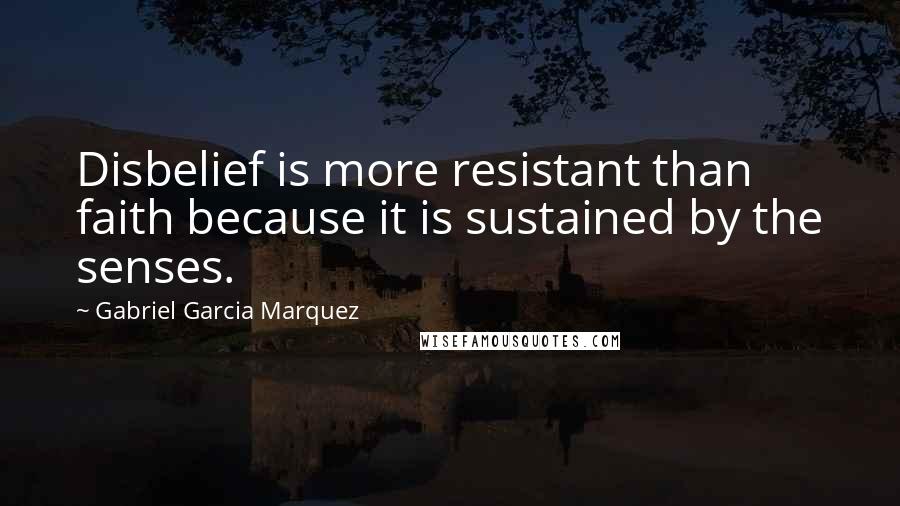 Disbelief is more resistant than faith because it is sustained by the senses.

~ Gabriel Garcia Marquez

WISEFAMOUSQUOTES.COM